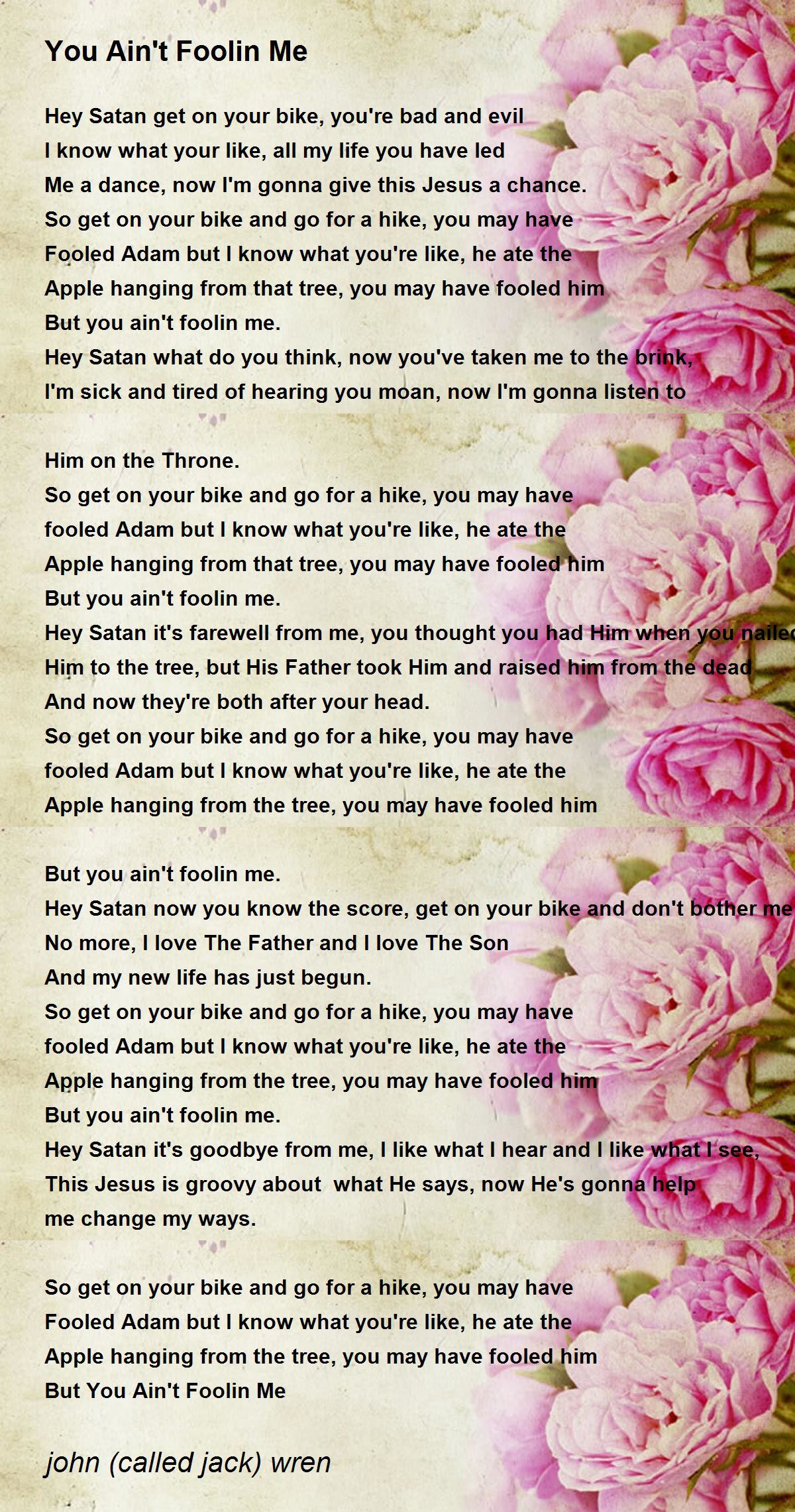 You Ain't Foolin Me

Hey Satan get on your bike, you're bad and evil
I know what your like, all my life you have led
Me a dance, now I'm gonna give this Jesus a chance.
So get on your bike and go for a hike, you may have
Fooled Adam but I know what you're like, he ate the
Apple hanging from that tree, you may have fooled him
But you ain't foolin me.
Hey Satan what do you think, now you've taken me to the brink,
I'm sick and tired of hearing you moan, now I'm gonna listen to

Him on the Throne.
So get on your bike and go for a hike, you may have
fooled Adam but I know what you're like, he ate the
Apple hanging from that tree, you may have fooled him
But you ain't foolin me.
Hey Satan it's farewell from me, you thought you had Him when you nailed
Him to the tree, but His Father took Him and raised him from the dead
And now they're both after your head.
So get on your bike and go for a hike, you may have
fooled Adam but I know what you're like, he ate the
Apple hanging from the tree, you may have fooled him

But you ain't foolin me.
Hey Satan now you know the score, get on your bike and don't bother me
No more, I love The Father and I love The Son
And my new life has just begun.
So get on your bike and go for a hike, you may have
fooled Adam but I know what you're like, he ate the
Apple hanging from the tree, you may have fooled him
But you ain't foolin me.
Hey Satan it's goodbye from me, I like what I hear and I like what I see,
This Jesus is groovy about what He says, now He's gonna help
me change my ways.

So get on your bike and go for a hike, you may have
Fooled Adam but I know what you're like, he ate the
Apple hanging from the tree, you may have fooled him
But You Ain't Foolin Me

john (called jack) wren